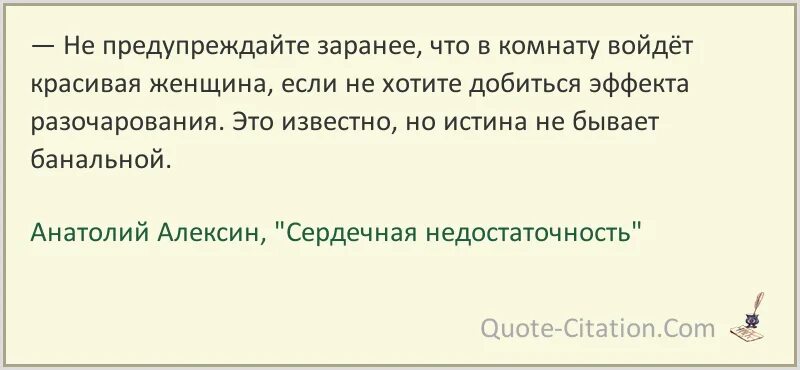 — Не предупреждайте заранее, что в комнату войдёт красивая женщина, если не хотите добиться эффекта разочарования. Это известно, но истина не бывает банальной.

Анатолий Алексин, "Сердечная недостаточность"

Quote-Citation.Com